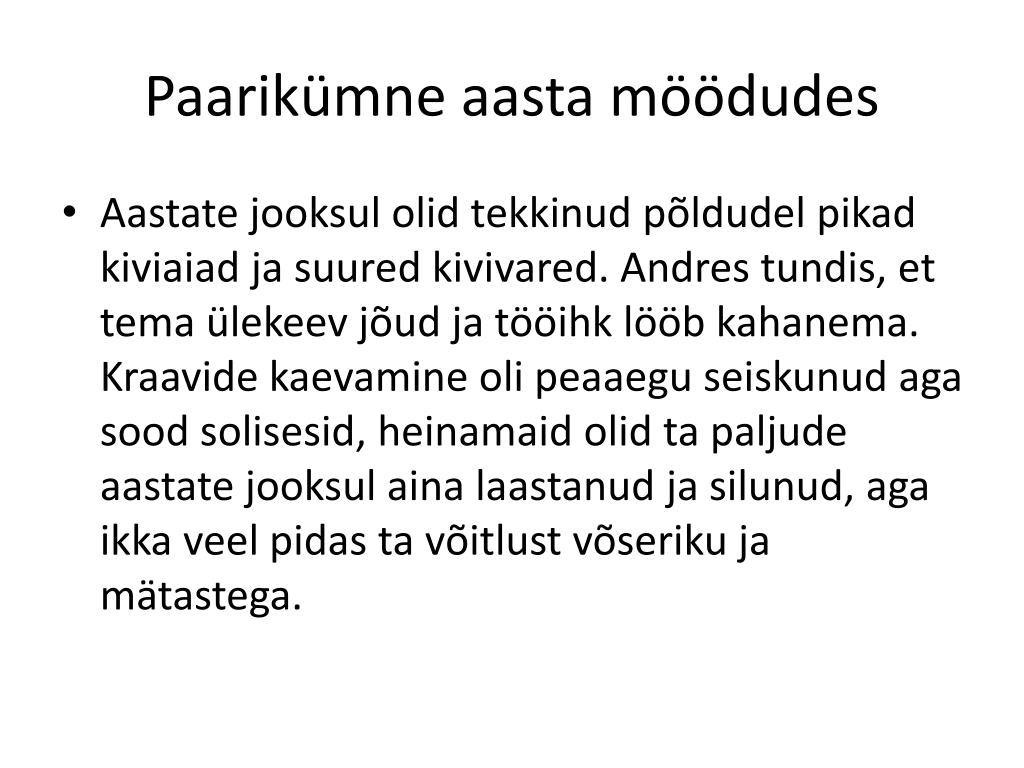 Paarikümne aasta möödudes

• Aastate jooksul olid tekkinud põldudel pikad kiviaiad ja suured kivivared. Andres tundis, et tema ülekeev jõud ja tööihk lööb kahanema. Kraavide kaevamine oli peaaegu seiskunud aga sood solisesid, heinamaid olid ta paljude aastate jooksul aina laastanud ja silunud, aga ikka veel pidas ta võitlust võseriku ja mätastega.